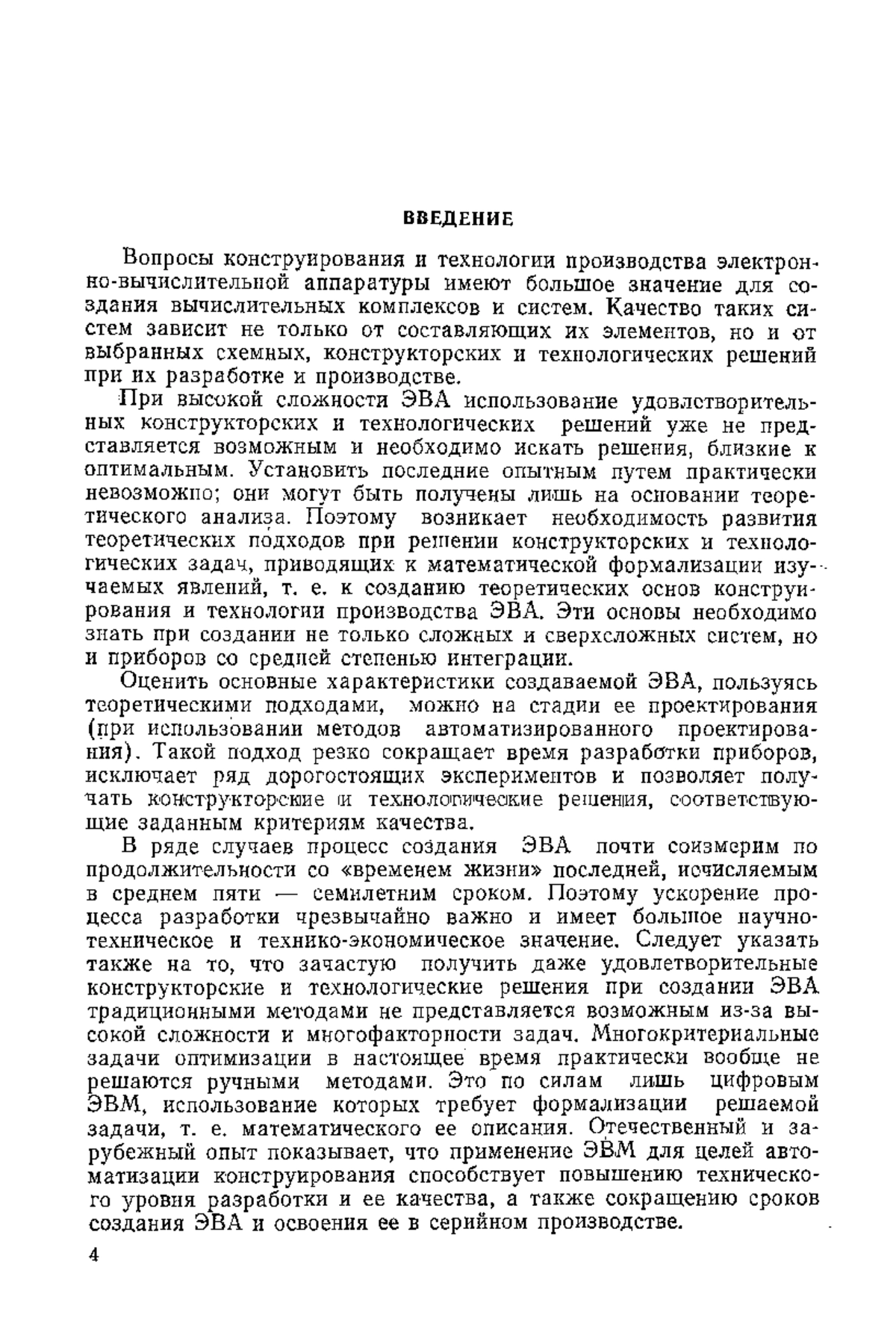 ВВЕДЕНИЕ

Вопросы конструирования и технологии производства электронно-вычислительной аппаратуры имеют большое значение для создания вычислительных комплексов и систем. Качество таких систем зависит не только от составляющих их элементов, но и от выбранных схемных, конструкторских и технологических решений при их разработке и производстве.

При высокой сложности ЭВА использование удовлетворительных конструкторских и технологических решений уже не представляется возможным и необходимо искать решения, близкие к оптимальным. Установить последние опытным путем практически невозможно; они могут быть получены лишь на основании теоретического анализа. Поэтому возникает необходимость развития теоретических подходов при решении конструкторских и технологических задач, приводящих к математической формализации изучаемых явлений, т. е. к созданию теоретических основ конструирования и технологии производства ЭВА. Эти основы необходимо знать при создании не только сложных и сверхсложных систем, но и приборов со средней степенью интеграции.

Оценить основные характеристики создаваемой ЭВА, пользуясь теоретическими подходами, можно на стадии ее проектирования (при использовании методов автоматизированного проектирования). Такой подход резко сокращает время разработки приборов, исключает ряд дорогостоящих экспериментов и позволяет получать конструкторские и технологические решения, соответствующие заданным критериям качества.

В ряде случаев процесс создания ЭВА почти соизмерим по продолжительности со «временем жизни» последней, исчисляемым в среднем пяти — семилетним сроком. Поэтому ускорение процесса разработки чрезвычайно важно и имеет большое научно-техническое и технико-экономическое значение. Следует указать также на то, что зачастую получить даже удовлетворительные конструкторские и технологические решения при создании ЭВА традиционными методами не представляется возможным из-за высокой сложности и многофакторности задач. Многокритериальные задачи оптимизации в настоящее время практически вообще не решаются ручными методами. Это по силам лишь цифровым ЭВМ, использование которых требует формализации решаемой задачи, т. е. математического ее описания. Отечественный и зарубежный опыт показывает, что применение ЭВМ для целей автоматизации конструирования способствует повышению технического уровня разработки и ее качества, а также сокращению сроков создания ЭВА и освоения ее в серийном производстве.

4